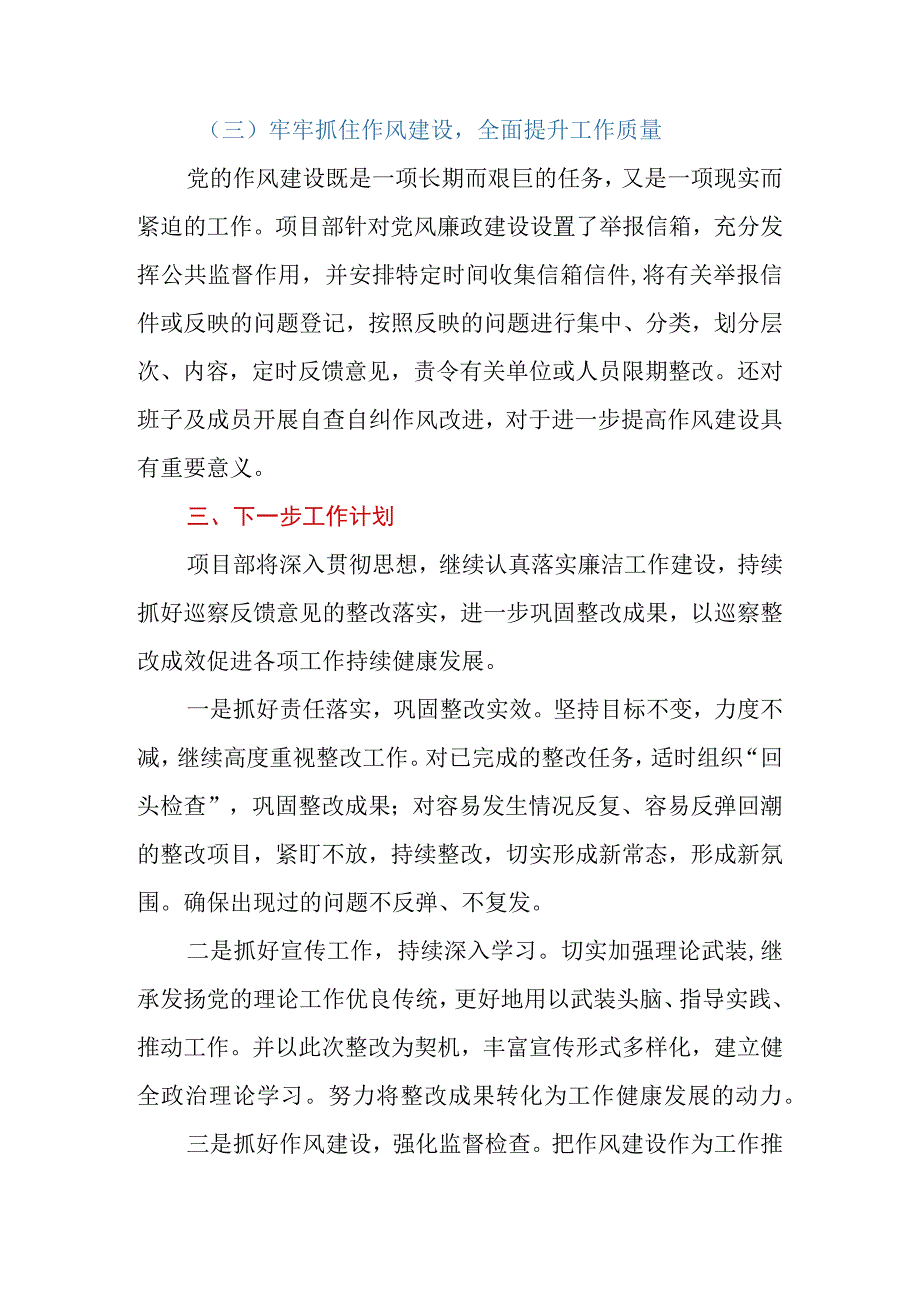 （三）牢牢抓住作风建设，全面提升工作质量

党的作风建设既是一项长期而艰巨的任务，又是一项现实而紧迫的工作。项目部针对党风廉政建设设置了举报信箱，充分发挥公共监督作用，并安排特定时间收集信箱信件,将有关举报信件或反映的问题登记，按照反映的问题进行集中、分类，划分层次、内容，定时反馈意见，责令有关单位或人员限期整改。还对班子及成员开展自查自纠作风改进，对于进一步提高作风建设具有重要意义。

三、下一步工作计划

项目部将深入贯彻思想，继续认真落实廉洁工作建设，持续抓好巡察反馈意见的整改落实，进一步巩固整改成果，以巡察整改成效促进各项工作持续健康发展。

一是抓好责任落实，巩固整改实效。坚持目标不变，力度不减，继续高度重视整改工作。对已完成的整改任务，适时组织“回头检查”，巩固整改成果；对容易发生情况反复、容易反弹回潮的整改项目，紧盯不放，持续整改，切实形成新常态，形成新氛围。确保出现过的问题不反弹、不复发。

二是抓好宣传工作，持续深入学习。切实加强理论武装,继承发扬党的理论工作优良传统，更好地用以武装头脑、指导实践、推动工作。并以此次整改为契机，丰富宣传形式多样化，建立健全政治理论学习。努力将整改成果转化为工作健康发展的动力。

三是抓好作风建设，强化监督检查。把作风建设作为工作推